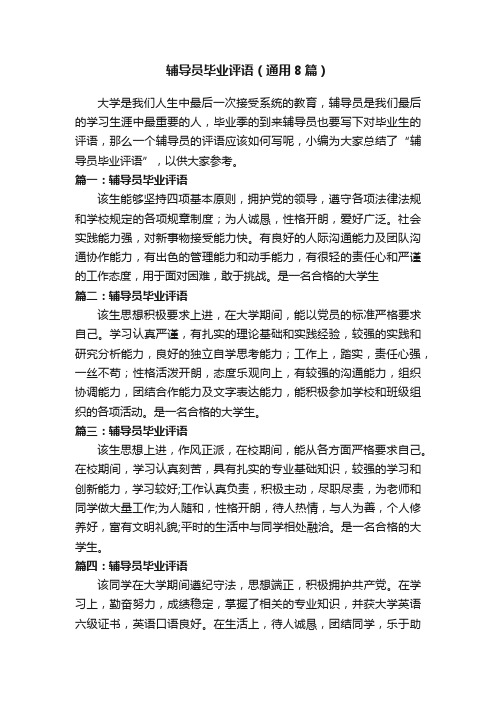 辅导员毕业评语（通用8篇）

大学是我们人生中最后一次接受系统的教育，辅导员是我们最后的学习生涯中最重要的人，毕业季的到来辅导员也要写下对毕业生的评语，那么一个辅导员的评语应该如何写呢，小编为大家总结了“辅导员毕业评语”，以供大家参考。

篇一：辅导员毕业评语

该生能够坚持四项基本原则，拥护党的领导，遵守各项法律法规和学校规定的各项规章制度；为人诚恳，性格开朗，爱好广泛。社会实践能力强，对新事物接受能力快。有良好的人际沟通能力及团队沟通协作能力，有出色的管理能力和动手能力，有很轻的责任心和严谨的工作态度，用于面对困难，敢于挑战。是一名合格的大学生

篇二：辅导员毕业评语

该生思想积极要求上进，在大学期间，能以党员的标准严格要求自己。学习认真严谨，有扎实的理论基础和实践经验，较强的实践和研究分析能力，良好的独立自学思考能力；工作上，踏实，责任心强，一丝不苟；性格活泼开朗，态度乐观向上，有较强的沟通能力，组织协调能力，团结合作能力及文字表达能力，能积极参加学校和班级组织的各项活动。是一名合格的大学生。

篇三：辅导员毕业评语

该生思想上进，作风正派，在校期间，能从各方面严格要求自己。在校期间，学习认真刻苦，具有扎实的专业基础知识，较强的学习和创新能力，学习较好;工作认真负责，积极主动，尽职尽责，为老师和同学做大量工作;为人随和，性格开朗，待人热情，与人为善，个人修养好，富有文明礼貌;平时的生活中与同学相处融洽。是一名合格的大学生。

篇四：辅导员毕业评语

该同学在大学期间遵纪守法，思想端正，积极拥护共产党。在学习上，勤奋努力，成绩稳定，掌握了相关的专业知识，并获大学英语六级证书，英语口语良好。在生活上，待人诚恳，团结同学，乐于助